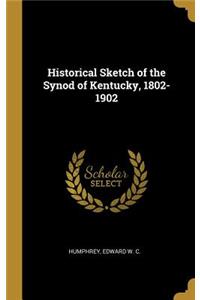 Historical Sketch of the Synod of Kentucky, 1802-1902

Scholar SELECT

HUMPHREY, EDWARD W. C.